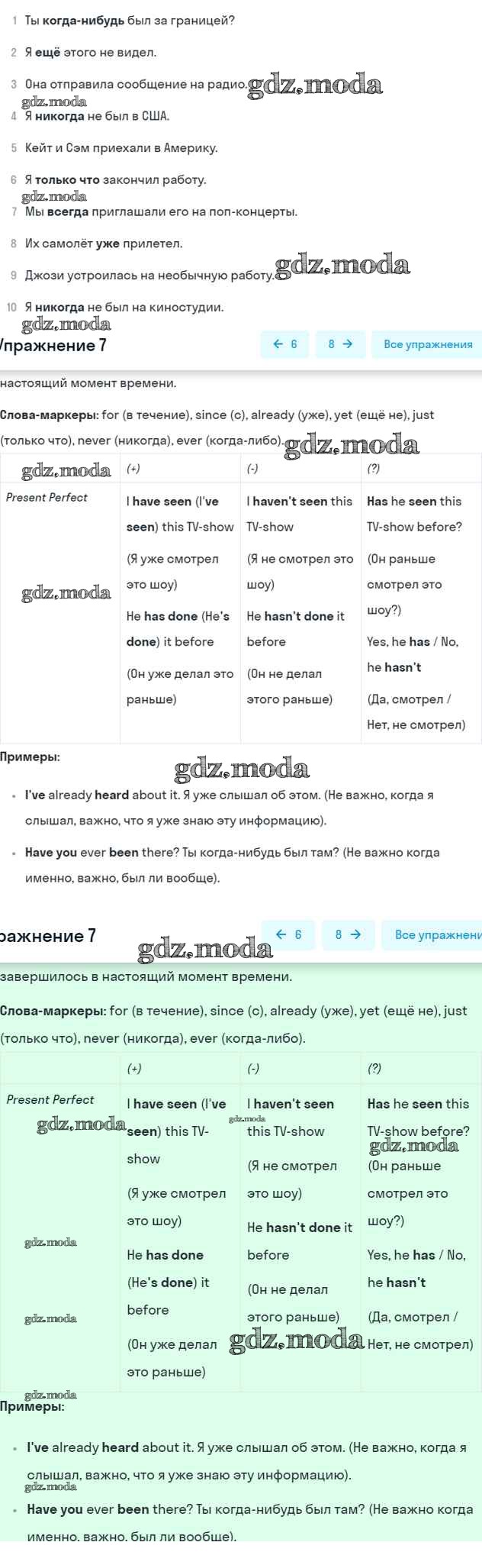 1 Ты когда-нибудь был за границей?

2 Я ещё этого не видел.

3 Она отправила сообщение на радио. gdz.moda

gdz.moda

4 Я никогда не был в США.

5 Кейт и Сэм приехали в Америку.

6 Я только что закончил работу.

gdz.moda

7 Мы всегда приглашали его на поп-концерты.

8 Их самолёт уже прилетел.

9 Джози устроилась на необычную работу. gdz.moda

10 Я никогда не был на киностудии.

gdz.moda

пражнение 7 ← 6 8 → Все упражнения

настоящий момент времени.

Слова-маркеры: for (в течение), since (с), already (уже), yet (ещё не), just (только что), never (никогда), ever (когда-либо). gdz.moda

| gdz.moda | (+) | (-) | (?) |
|---|---|---|---|
| Present Perfect gdz.moda | I have seen (I've seen) this TV-show (Я уже смотрел это шоу) He has done (He's done) it before (Он уже делал это раньше) | I haven't seen this TV-show (Я не смотрел это шоу) He hasn't done it before (Он не делал этого раньше) | Has he seen this TV-show before? (Он раньше смотрел это шоу?) Yes, he has / No, he hasn't (Да, смотрел / Нет, не смотрел) |

Примеры: gdz.moda

• I've already heard about it. Я уже слышал об этом. (Не важно, когда я слышал, важно, что я уже знаю эту информацию).

• Have you ever been there? Ты когда-нибудь был там? (Не важно когда именно, важно, был ли вообще).

ражнение 7 gdz.moda ← 6 8 → Все упражнени

завершилось в настоящий момент времени.

Слова-маркеры: for (в течение), since (с), already (уже), yet (ещё не), just (только что), never (никогда), ever (когда-либо).

| | (+) | (-) | (?) |
|---|---|---|---|
| Present Perfect gdz.moda gdz.moda gdz.moda | I have seen (I've seen) this TV-show (Я уже смотрел это шоу) He has done (He's done) it before (Он уже делал это раньше) | gdz.moda I haven't seen this TV-show (Я не смотрел это шоу) He hasn't done it before (Он не делал этого раньше) gdz.moda | Has he seen this TV-show before? gdz.moda (Он раньше смотрел это шоу?) Yes, he has / No, he hasn't (Да, смотрел / Нет, не смотрел) |

gdz.moda

Примеры:

• I've already heard about it. Я уже слышал об этом. (Не важно, когда я слышал, важно, что я уже знаю эту информацию).

gdz.moda

• Have you ever been there? Ты когда-нибудь был там? (Не важно когда именно, важно, был ли вообще).